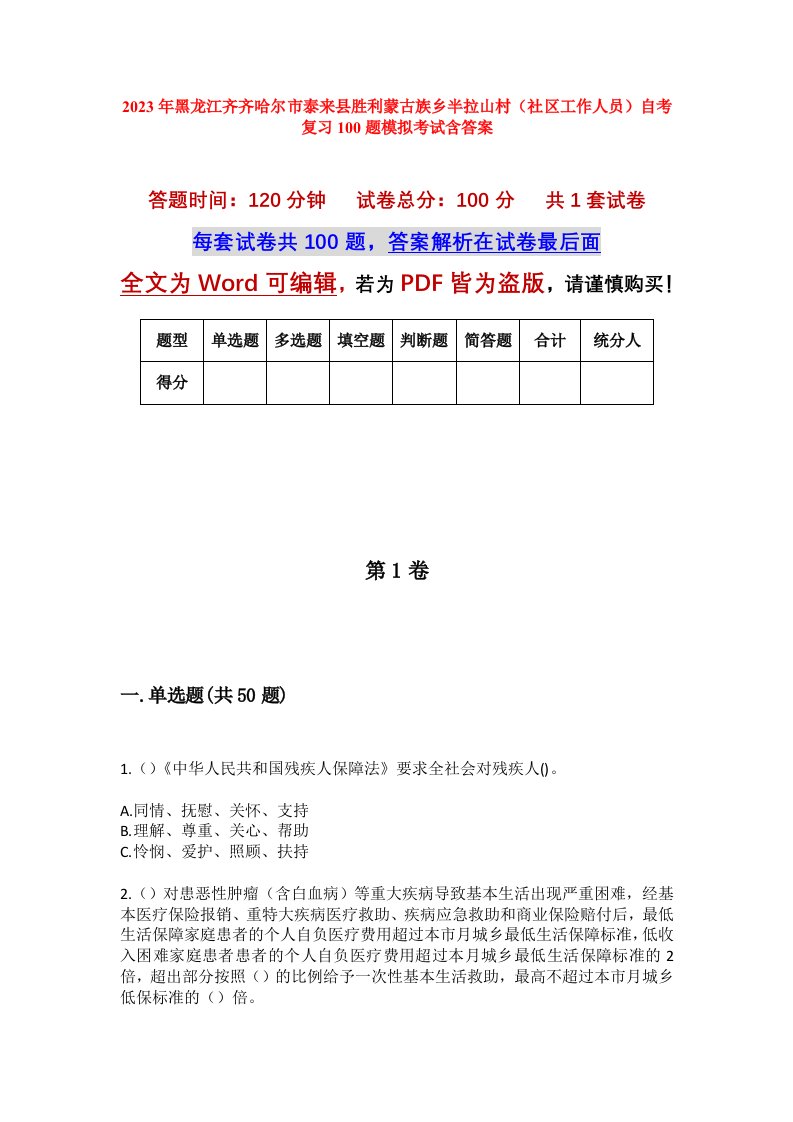 2023年黑龙江齐齐哈尔市泰来县胜利蒙古族乡半拉山村（社区工作人员）自考复习100题模拟考试含答案

答题时间：120分钟　　试卷总分：100分　　共1套试卷

每套试卷共100题，答案解析在试卷最后面

全文为Word可编辑，若为PDF皆为盗版，请谨慎购买！

| 题型 | 单选题 | 多选题 | 填空题 | 判断题 | 简答题 | 合计 | 统分人 |
|---|---|---|---|---|---|---|---|
| 得分 | | | | | | | |

第1卷

一.单选题(共50题)

1.()《中华人民共和国残疾人保障法》要求全社会对残疾人()。

A.同情、抚慰、关怀、支持
B.理解、尊重、关心、帮助
C.怜悯、爱护、照顾、扶持

2.()对患恶性肿瘤（含白血病）等重大疾病导致基本生活出现严重困难，经基本医疗保险报销、重特大疾病医疗救助、疾病应急救助和商业保险赔付后，最低生活保障家庭患者的个人自负医疗费用超过本市月城乡最低生活保障标准，低收入困难家庭患者患者的个人自负医疗费用超过本月城乡最低生活保障标准的2倍，超出部分按照（）的比例给予一次性基本生活救助，最高不超过本市月城乡低保标准的（）倍。